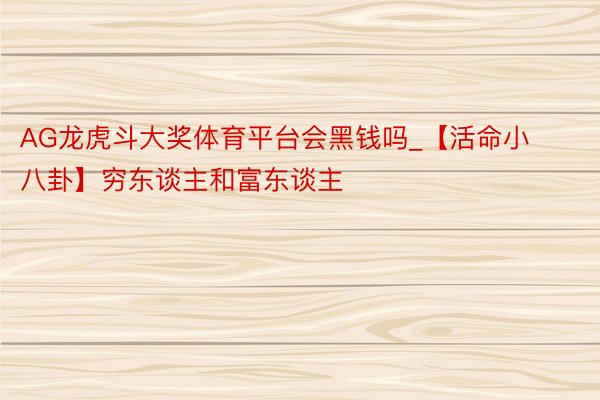 AG龙虎斗大奖体育平台会黑钱吗_【活命小八卦】穷东谈主和富东谈主